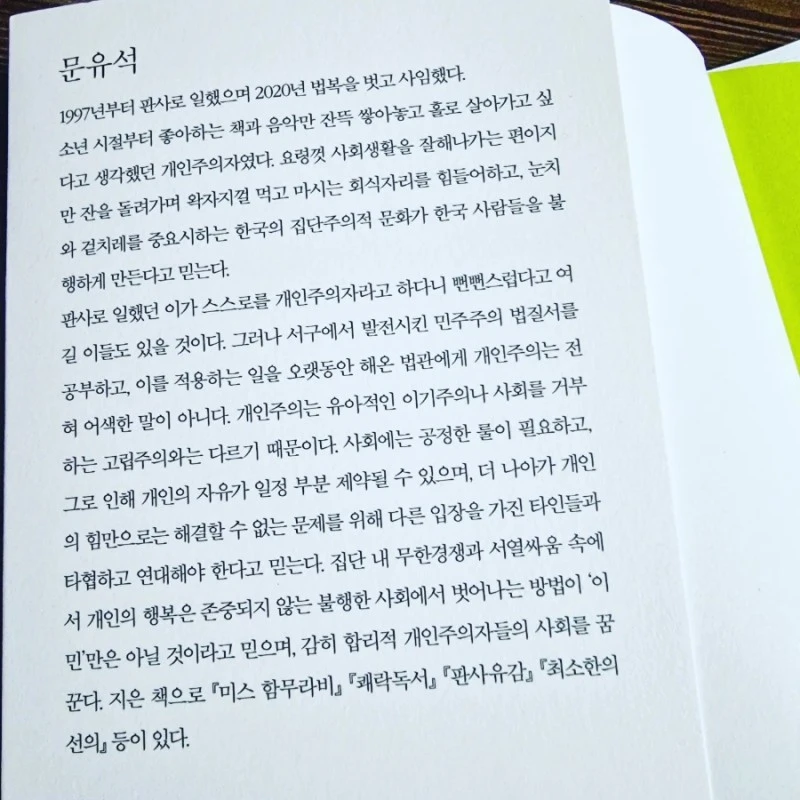 문유석

1997년부터 판사로 일했으며 2020년 법복을 벗고 사임했다. 소년 시절부터 좋아하는 책과 음악만 잔뜩 쌓아놓고 홀로 살아가고 싶다고 생각했던 개인주의자였다. 요령껏 사회생활을 잘해나가는 편이지만 잔을 돌려가며 왁자지껄 먹고 마시는 회식자리를 힘들어하고, 눈치와 겉치레를 중요시하는 한국의 집단주의적 문화가 한국 사람들을 불행하게 만든다고 믿는다.

판사로 일했던 이가 스스로를 개인주의자라고 하다니 뻔뻔스럽다고 여길 이들도 있을 것이다. 그러나 서구에서 발전시킨 민주주의 법질서를 공부하고, 이를 적용하는 일을 오랫동안 해온 법관에게 개인주의는 전혀 어색한 말이 아니다. 개인주의는 유아적인 이기주의나 사회를 거부하는 고립주의와는 다르기 때문이다. 사회에는 공정한 룰이 필요하고, 그로 인해 개인의 자유가 일정 부분 제약될 수 있으며, 더 나아가 개인의 힘만으로는 해결할 수 없는 문제를 위해 다른 입장을 가진 타인들과 타협하고 연대해야 한다고 믿는다. 집단 내 무한경쟁과 서열싸움 속에서 개인의 행복은 존중되지 않는 불행한 사회에서 벗어나는 방법이 '이민'만은 아닐 것이라고 믿으며, 감히 합리적 개인주의자들의 사회를 꿈꾼다. 지은 책으로 『미스 함무라비』 『쾌락독서』 『판사유감』 『최소한의 선의』 등이 있다.